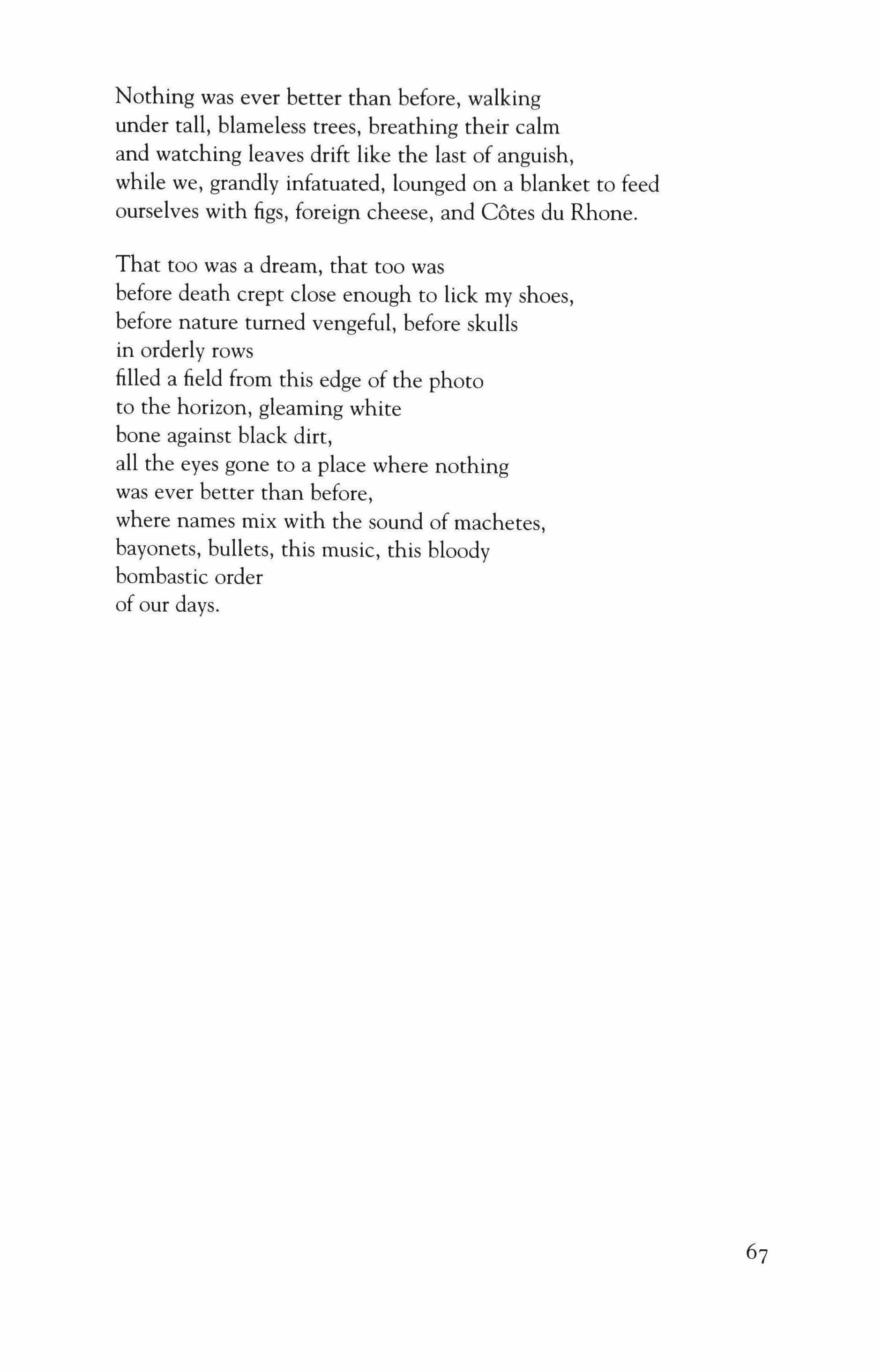 Nothing was ever better than before, walking
under tall, blameless trees, breathing their calm
and watching leaves drift like the last of anguish,
while we, grandly infatuated, lounged on a blanket to feed
ourselves with figs, foreign cheese, and Côtes du Rhone.

That too was a dream, that too was
before death crept close enough to lick my shoes,
before nature turned vengeful, before skulls
in orderly rows
filled a field from this edge of the photo
to the horizon, gleaming white
bone against black dirt,
all the eyes gone to a place where nothing
was ever better than before,
where names mix with the sound of machetes,
bayonets, bullets, this music, this bloody
bombastic order
of our days.

67